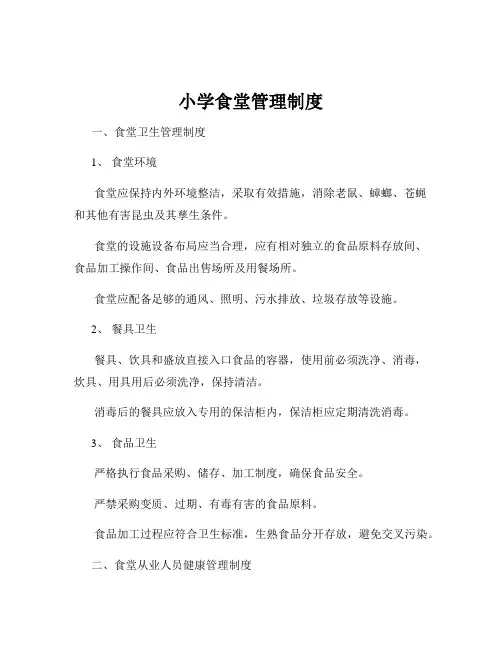 小学食堂管理制度

一、食堂卫生管理制度

1、 食堂环境

食堂应保持内外环境整洁，采取有效措施，消除老鼠、蟑螂、苍蝇和其他有害昆虫及其孳生条件。

食堂的设施设备布局应当合理，应有相对独立的食品原料存放间、食品加工操作间、食品出售场所及用餐场所。

食堂应配备足够的通风、照明、污水排放、垃圾存放等设施。

2、 餐具卫生

餐具、饮具和盛放直接入口食品的容器，使用前必须洗净、消毒，炊具、用具用后必须洗净，保持清洁。

消毒后的餐具应放入专用的保洁柜内，保洁柜应定期清洗消毒。

3、 食品卫生

严格执行食品采购、储存、加工制度，确保食品安全。

严禁采购变质、过期、有毒有害的食品原料。

食品加工过程应符合卫生标准，生熟食品分开存放，避免交叉污染。

二、食堂从业人员健康管理制度